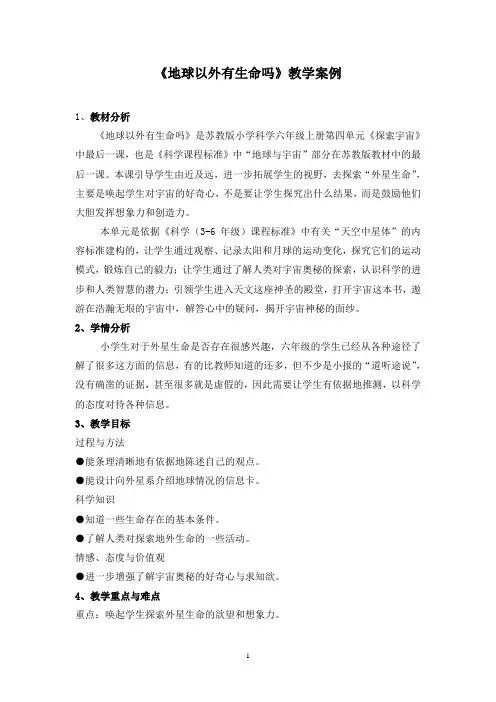 《地球以外有生命吗》教学案例

1、教材分析

《地球以外有生命吗》是苏教版小学科学六年级上册第四单元《探索宇宙》中最后一课，也是《科学课程标准》中“地球与宇宙”部分在苏教版教材中的最后一课。本课引导学生由近及远，进一步拓展学生的视野，去探索“外星生命”，主要是唤起学生对宇宙的好奇心，不是要让学生探究出什么结果，而是鼓励他们大胆发挥想象力和创造力。

本单元是依据《科学（3-6 年级）课程标准》中有关“天空中星体”的内容标准建构的，让学生通过观察、记录太阳和月球的运动变化，探究它们的运动模式，锻炼自己的毅力；让学生通过了解人类对宇宙奥秘的探索，认识科学的进步和人类智慧的潜力；引领学生进入天文这座神圣的殿堂，打开宇宙这本书，遨游在浩瀚无垠的宇宙中，解答心中的疑问，揭开宇宙神秘的面纱。

2、学情分析

小学生对于外星生命是否存在很感兴趣，六年级的学生已经从各种途径了解了很多这方面的信息，有的比教师知道的还多，但不少是小报的“道听途说”，没有确凿的证据，甚至很多就是虚假的，因此需要让学生有依据地推测，以科学的态度对待各种信息。

3、教学目标

过程与方法

●能条理清晰地有依据地陈述自己的观点。

●能设计向外星系介绍地球情况的信息卡。

科学知识

●知道一些生命存在的基本条件。

●了解人类对探索地外生命的一些活动。

情感、态度与价值观

●进一步增强了解宇宙奥秘的好奇心与求知欲。

4、教学重点与难点

重点：唤起学生探索外星生命的欲望和想象力。

1